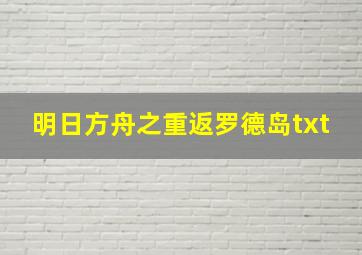 明日方舟之重返罗德岛txt